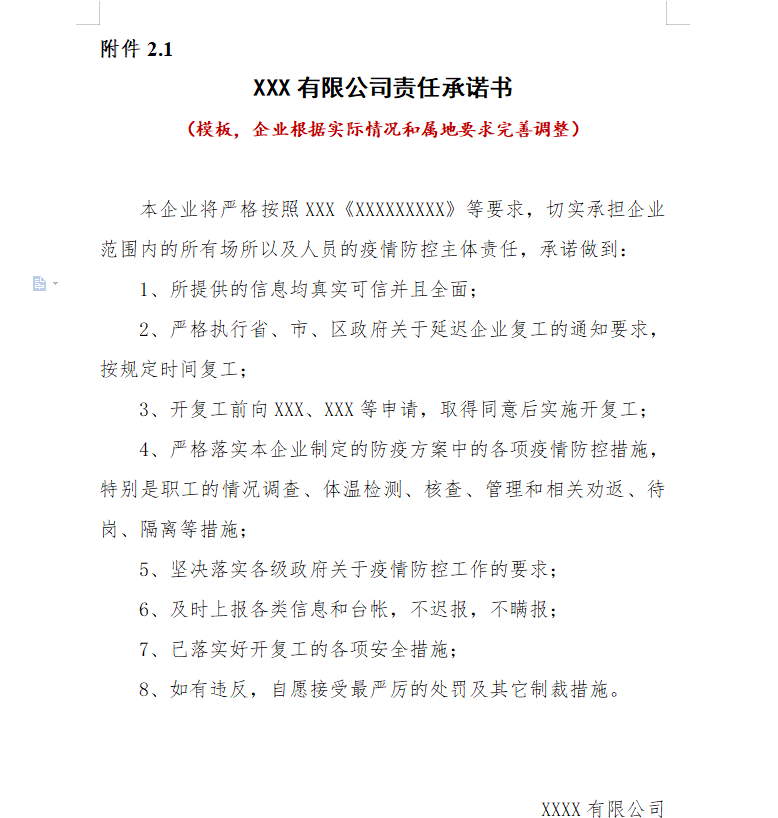 附件 2.1

XXX 有限公司责任承诺书

（模板，企业根据实际情况和属地要求完善调整）

本企业将严格按照 XXX《XXXXXXXXX》等要求，切实承担企业范围内的所有场所以及人员的疫情防控主体责任，承诺做到：

1、所提供的信息均真实可信并且全面；

2、严格执行省、市、区政府关于延迟企业复工的通知要求，按规定时间复工；

3、开复工前向 XXX、XXX 等申请，取得同意后实施开复工；

4、严格落实本企业制定的防疫方案中的各项疫情防控措施，特别是职工的情况调查、体温检测、核查、管理和相关劝返、待岗、隔离等措施；

5、坚决落实各级政府关于疫情防控工作的要求；

6、及时上报各类信息和台帐，不迟报，不瞒报；

7、已落实好开复工的各项安全措施；

8、如有违反，自愿接受最严厉的处罚及其它制裁措施。

XXXX 有限公司